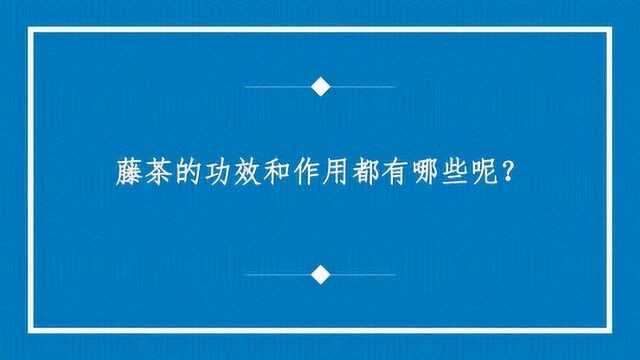 藤茶的功效和作用都有哪些呢？